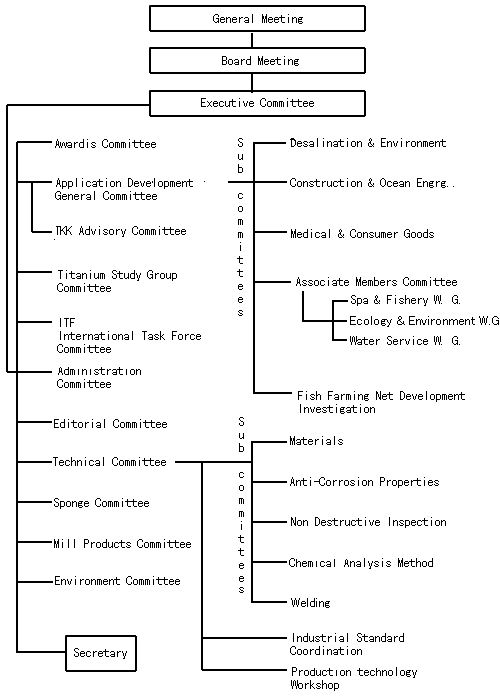 General Meeting

Board Meeting

Executive Committee

Awardis Committee

Application Development General Committee

TKK Advisory Committee

Titanium Study Group Committee

ITF International Task Force Committee

Administration Committee

Editorial Committee

Technical Committee

Sponge Committee

Mill Products Committee

Environment Committee

Secretary

Sub committees

Desalination & Environment

Construction & Ocean Engrg..

Medical & Consumer Goods

Associate Members Committee

Spa & Fishery W. G.

Ecology & Environment W.G

Water Service W. G.

Fish Farming Net Development Investigation

Sub committees

Materials

Anti-Corrosion Properties

Non Destructive Inspection

Chemical Analysis Method

Welding

Industrial Standard Coordination

Production technology Workshop